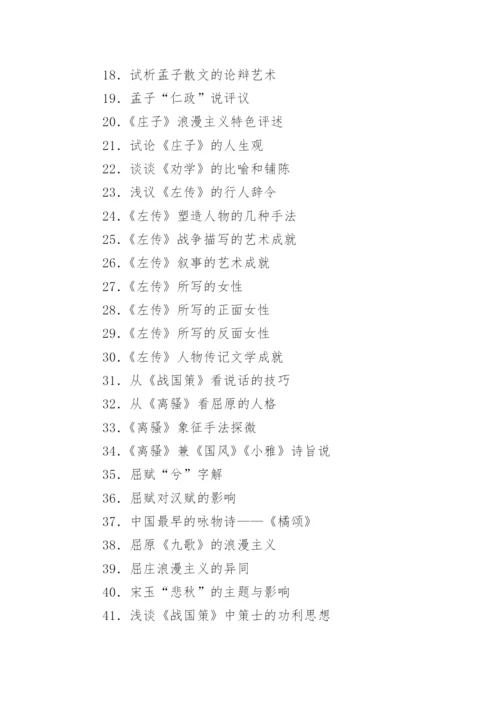 18. 试析孟子散文的论辩艺术
19. 孟子“仁政”说评议
20.《庄子》浪漫主义特色评述
21. 试论《庄子》的人生观
22. 谈谈《劝学》的比喻和铺陈
23. 浅议《左传》的行人辞令
24.《左传》塑造人物的几种手法
25.《左传》战争描写的艺术成就
26.《左传》叙事的艺术成就
27.《左传》所写的女性
28.《左传》所写的正面女性
29.《左传》所写的反面女性
30.《左传》人物传记文学成就
31. 从《战国策》看说话的技巧
32. 从《离骚》看屈原的人格
33.《离骚》象征手法探微
34.《离骚》兼《国风》《小雅》诗旨说
35. 屈赋“兮”字解
36. 屈赋对汉赋的影响
37. 中国最早的咏物诗——《橘颂》
38. 屈原《九歌》的浪漫主义
39. 屈庄浪漫主义的异同
40. 宋玉“悲秋”的主题与影响
41. 浅谈《战国策》中策士的功利思想